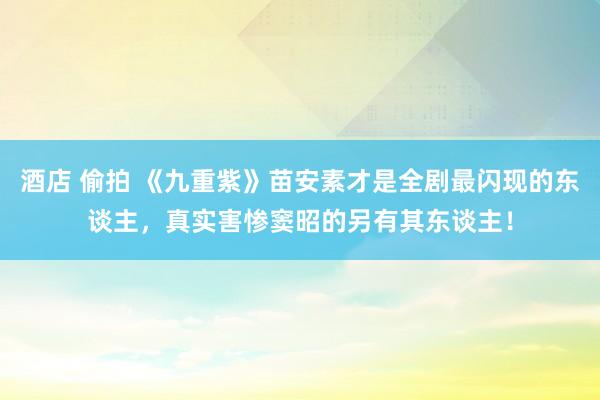 酒店 偷拍 《九重紫》苗安素才是全剧最闪现的东谈主，真实害惨窦昭的另有其东谈主！